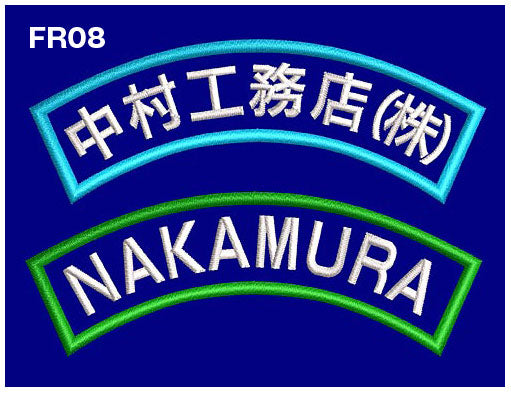 FR08

中村工務店(株)

NAKAMURA